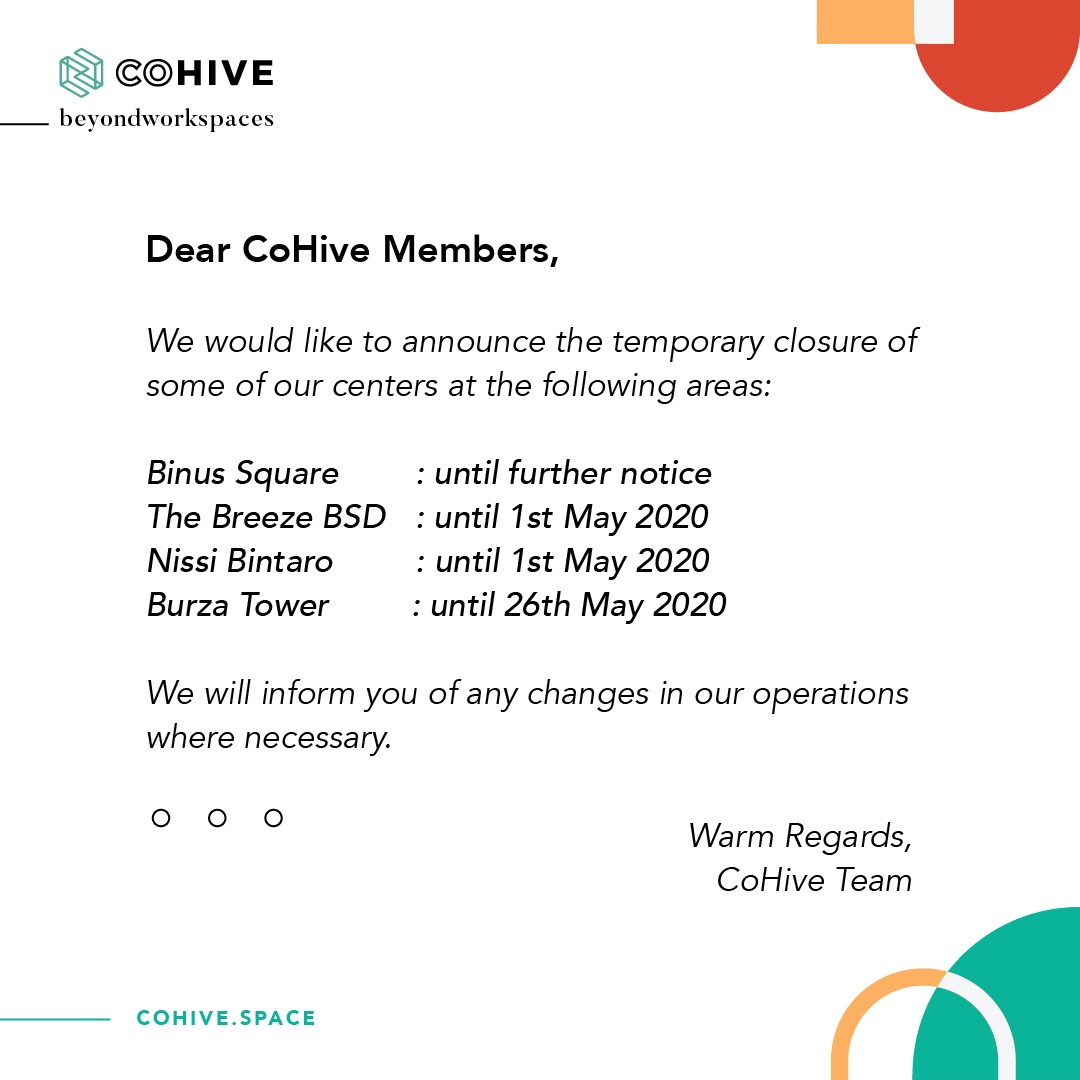 COHIVE
beyondworkspaces

Dear CoHive Members,

We would like to announce the temporary closure of some of our centers at the following areas:

Binus Square : until further notice
The Breeze BSD : until 1st May 2020
Nissi Bintaro : until 1st May 2020
Burza Tower : until 26th May 2020

We will inform you of any changes in our operations where necessary.

Warm Regards,
CoHive Team

COHIVE.SPACE